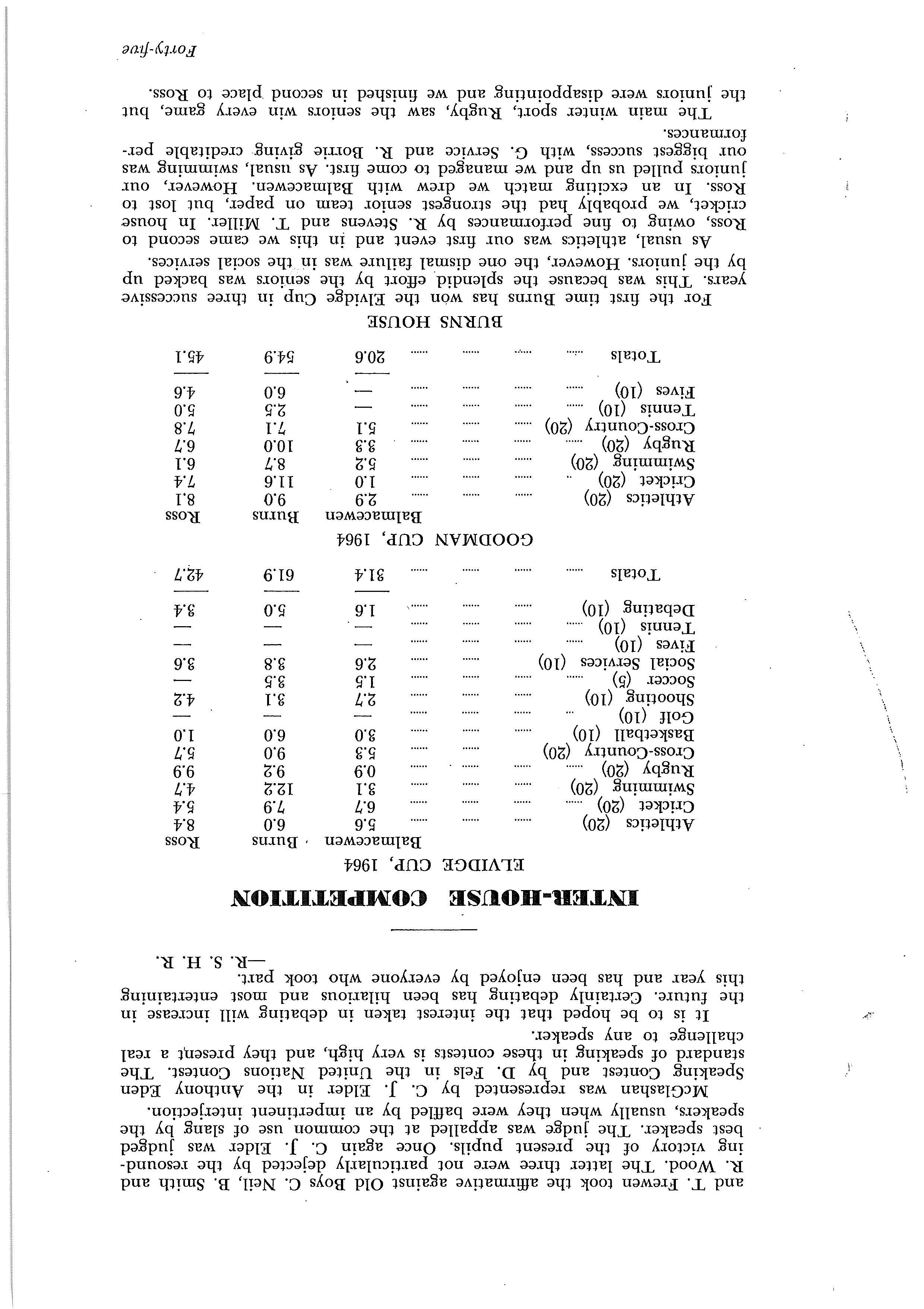 and T. Frewen took the affirmative against Old Boys C. Neil, B. Smith and R. Wood. The latter three were not particularly dejected by the resounding victory of the present pupils. Once again C. J. Elder was judged best speaker. The judge was appalled at the common use of slang by the speakers, usually when they were baffled by an impertinent interjection.

McGlashan was represented by C. J. Elder in the Anthony Eden Speaking Contest and by D. Fels in the United Nations Contest. The standard of speaking in these contests is very high, and they present a real challenge to any speaker.

It is to be hoped that the interest taken in debating will increase in the future. Certainly debating has been hilarious and most entertaining this year and has been enjoyed by everyone who took part.

—R. S. H. R.

INTER-HOUSE COMPETITION

ELVIDGE CUP, 1964

| | Balmacewen | Burns | Ross |
|---|---|---|---|
| Athletics (20) | 5.6 | 6.0 | 8.4 |
| Cricket (20) | 6.7 | 7.9 | 5.4 |
| Swimming (20) | 3.1 | 12.2 | 4.7 |
| Rugby (20) | 0.9 | 9.2 | 9.9 |
| Cross-Country (20) | 5.3 | 9.0 | 5.7 |
| Basketball (10) | 3.0 | 6.0 | 1.0 |
| Golf (10) | — | — | — |
| Shooting (10) | 2.7 | 3.1 | 4.2 |
| Soccer (5) | 1.5 | 3.5 | — |
| Social Services (10) | 2.6 | 3.8 | 3.6 |
| Fives (10) | — | — | — |
| Tennis (10) | — | — | — |
| Debating (10) | 1.6 | 5.0 | 3.4 |
| Totals | 31.4 | 61.9 | 42.7 |

GOODMAN CUP, 1964

| | Balmacewen | Burns | Ross |
|---|---|---|---|
| Athletics (20) | 2.9 | 9.0 | 8.1 |
| Cricket (20) | 1.0 | 11.6 | 7.4 |
| Swimming (20) | 5.2 | 8.7 | 6.1 |
| Rugby (20) | 3.3 | 10.0 | 6.7 |
| Cross-Country (20) | 5.1 | 7.1 | 7.8 |
| Tennis (10) | — | 2.5 | 5.0 |
| Fives (10) | — | 6.0 | 4.6 |
| Totals | 20.6 | 54.9 | 45.1 |

BURNS HOUSE

For the first time Burns has won the Elvidge Cup in three successive years. This was because the splendid effort by the seniors was backed up by the juniors. However, the one dismal failure was in the social services.

As usual, athletics was our first event and in this we came second to Ross, owing to fine performances by R. Stevens and T. Miller. In house cricket, we probably had the strongest senior team on paper, but lost to Ross. In an exciting match we drew with Balmacewen. However, our juniors pulled us up and we managed to come first. As usual, swimming was our biggest success, with G. Service and R. Borrie giving creditable performances.

The main winter sport, Rugby, saw the seniors win every game, but the juniors were disappointing and we finished in second place to Ross.

Forty-five